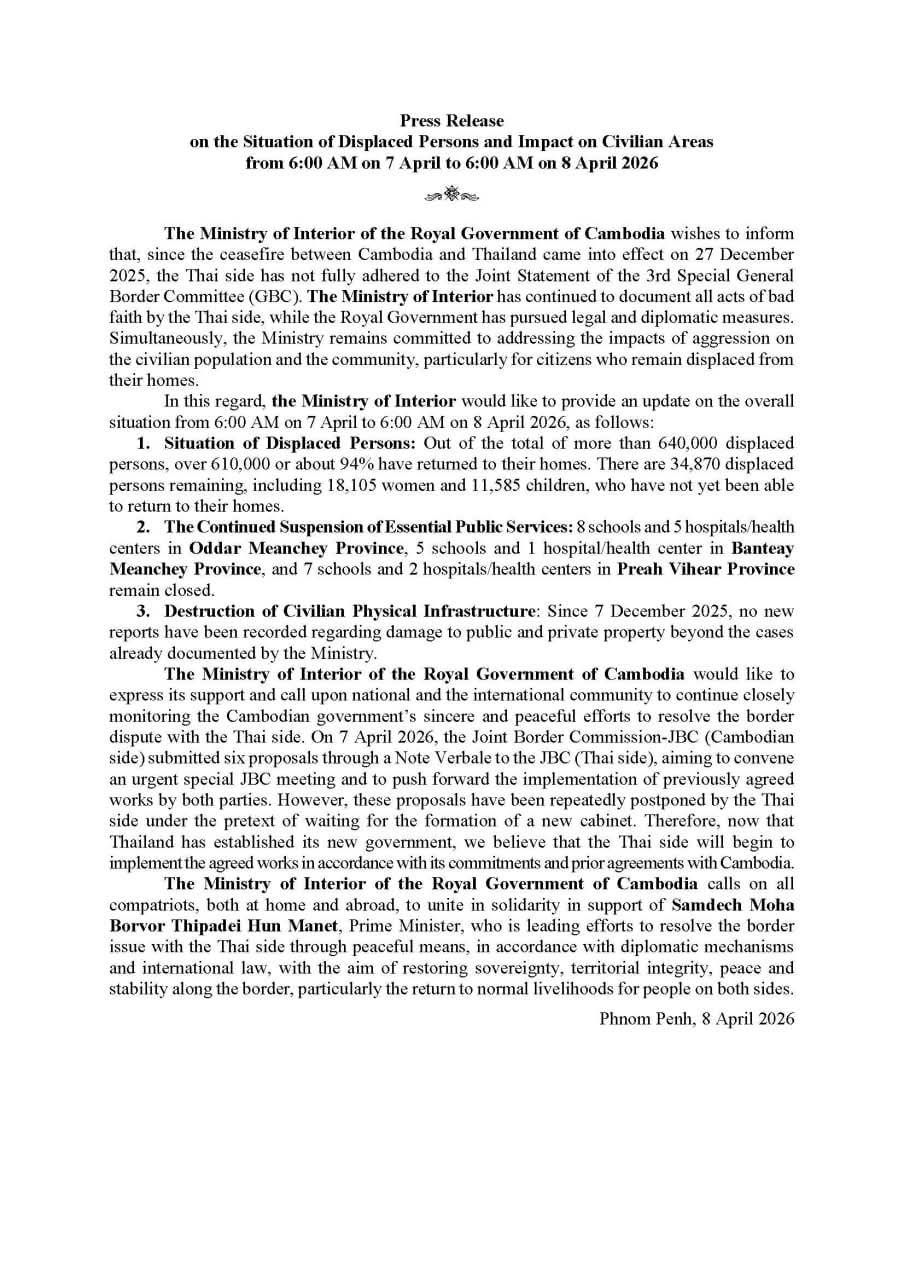 Press Release
on the Situation of Displaced Persons and Impact on Civilian Areas
from 6:00 AM on 7 April to 6:00 AM on 8 April 2026

The Ministry of Interior of the Royal Government of Cambodia wishes to inform that, since the ceasefire between Cambodia and Thailand came into effect on 27 December 2025, the Thai side has not fully adhered to the Joint Statement of the 3rd Special General Border Committee (GBC). The Ministry of Interior has continued to document all acts of bad faith by the Thai side, while the Royal Government has pursued legal and diplomatic measures. Simultaneously, the Ministry remains committed to addressing the impacts of aggression on the civilian population and the community, particularly for citizens who remain displaced from their homes.

In this regard, the Ministry of Interior would like to provide an update on the overall situation from 6:00 AM on 7 April to 6:00 AM on 8 April 2026, as follows:

1. Situation of Displaced Persons: Out of the total of more than 640,000 displaced persons, over 610,000 or about 94% have returned to their homes. There are 34,870 displaced persons remaining, including 18,105 women and 11,585 children, who have not yet been able to return to their homes.

2. The Continued Suspension of Essential Public Services: 8 schools and 5 hospitals/health centers in Oddar Meanchey Province, 5 schools and 1 hospital/health center in Banteay Meanchey Province, and 7 schools and 2 hospitals/health centers in Preah Vihear Province remain closed.

3. Destruction of Civilian Physical Infrastructure: Since 7 December 2025, no new reports have been recorded regarding damage to public and private property beyond the cases already documented by the Ministry.

The Ministry of Interior of the Royal Government of Cambodia would like to express its support and call upon national and the international community to continue closely monitoring the Cambodian government's sincere and peaceful efforts to resolve the border dispute with the Thai side. On 7 April 2026, the Joint Border Commission-JBC (Cambodian side) submitted six proposals through a Note Verbale to the JBC (Thai side), aiming to convene an urgent special JBC meeting and to push forward the implementation of previously agreed works by both parties. However, these proposals have been repeatedly postponed by the Thai side under the pretext of waiting for the formation of a new cabinet. Therefore, now that Thailand has established its new government, we believe that the Thai side will begin to implement the agreed works in accordance with its commitments and prior agreements with Cambodia.

The Ministry of Interior of the Royal Government of Cambodia calls on all compatriots, both at home and abroad, to unite in solidarity in support of Samdech Moha Borvor Thipadei Hun Manet, Prime Minister, who is leading efforts to resolve the border issue with the Thai side through peaceful means, in accordance with diplomatic mechanisms and international law, with the aim of restoring sovereignty, territorial integrity, peace and stability along the border, particularly the return to normal livelihoods for people on both sides.

Phnom Penh, 8 April 2026